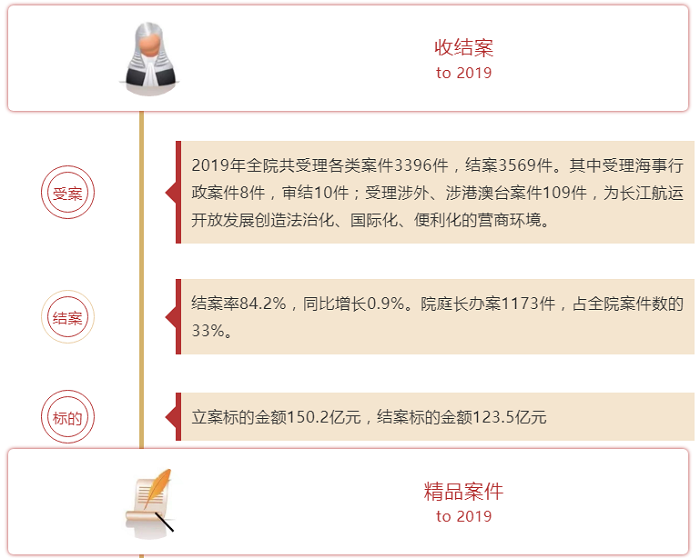 收结案
to 2019

受案

2019年全院共受理各类案件3396件，结案3569件。其中受理海事行政案件8件，审结10件；受理涉外、涉港澳台案件109件，为长江航运开放发展创造法治化、国际化、便利化的营商环境。

结案

结案率84.2%，同比增长0.9%。院庭长办案1173件，占全院案件数的33%。

标的

立案标的金额150.2亿元，结案标的金额123.5亿元

精品案件
to 2019